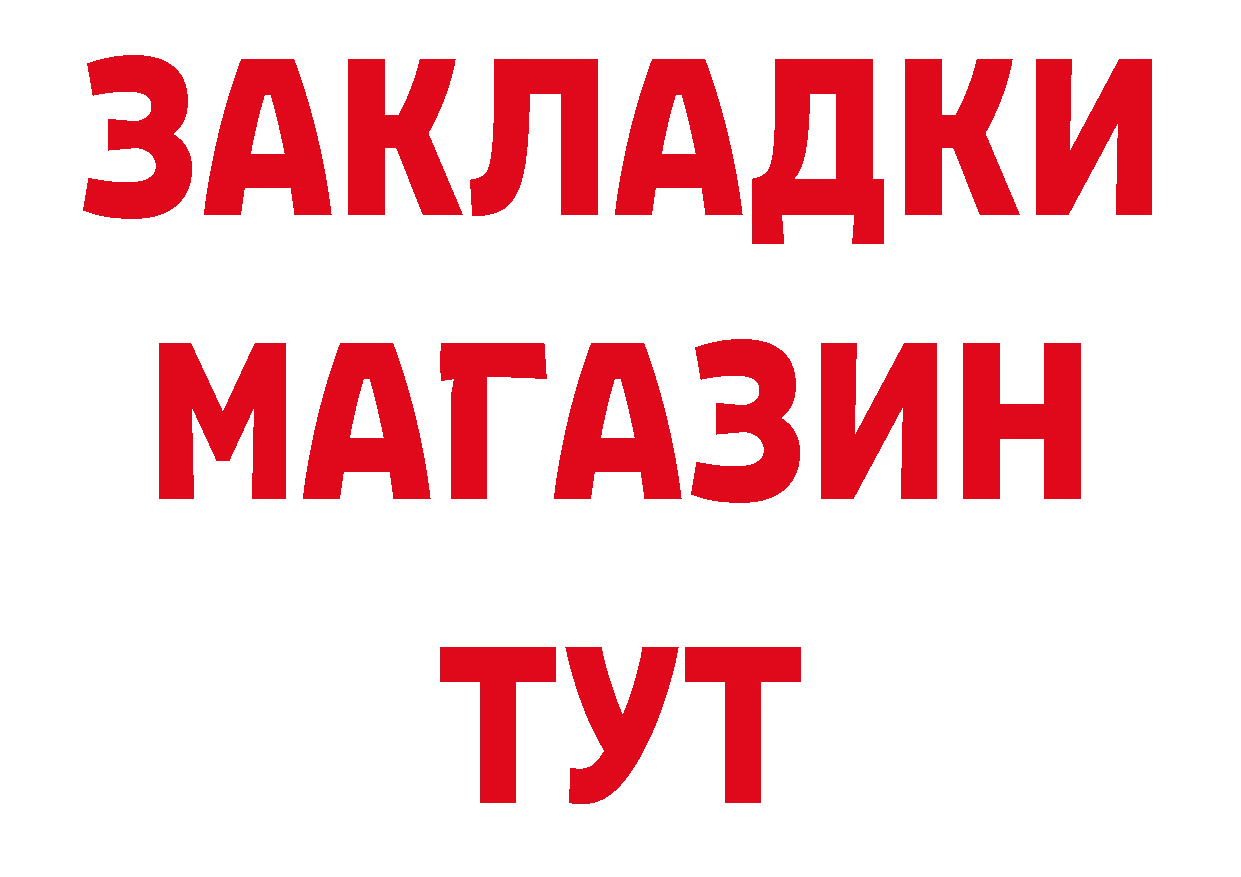 ЗАКЛАДКИ
МАГАЗИН
ТУТ